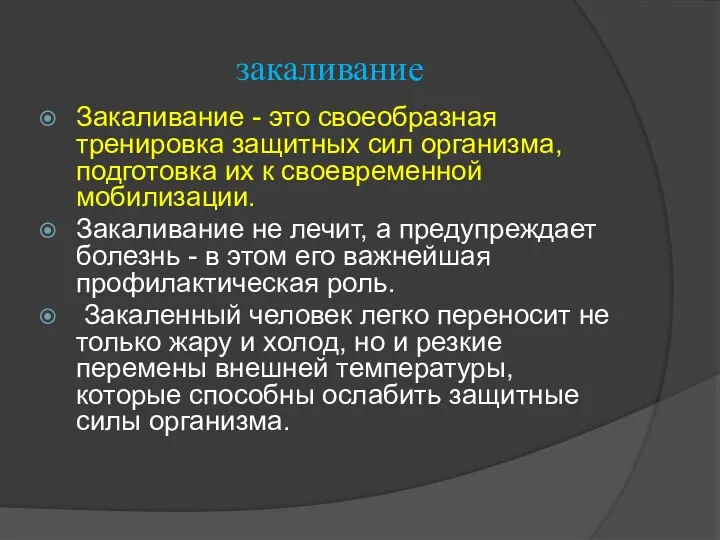 закаливание

Закаливание - это своеобразная тренировка защитных сил организма, подготовка их к своевременной мобилизации.

Закаливание не лечит, а предупреждает болезнь - в этом его важнейшая профилактическая роль.

Закаленный человек легко переносит не только жару и холод, но и резкие перемены внешней температуры, которые способны ослабить защитные силы организма.